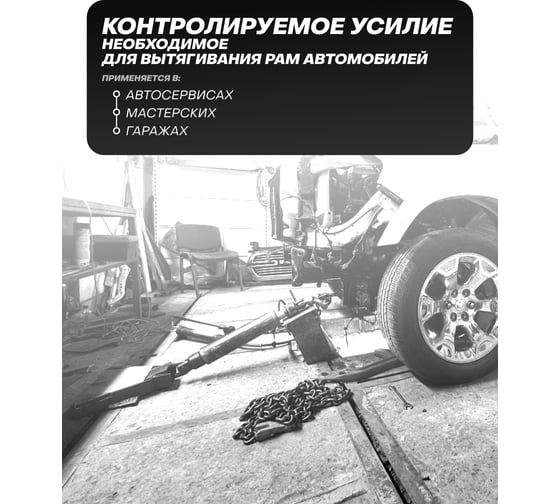 КОНТРОЛИРУЕМОЕ УСИЛИЕ
НЕОБХОДИМОЕ
ДЛЯ ВЫТЯГИВАНИЯ РАМ АВТОМОБИЛЕЙ

ПРИМЕНЯЕТСЯ В:

АВТОСЕРВИСАХ
МАСТЕРСКИХ
ГАРАЖАХ